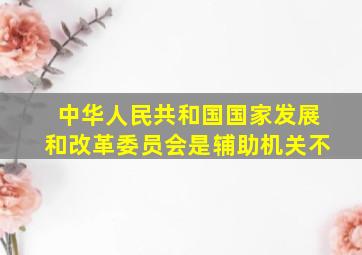 中华人民共和国国家发展和改革委员会是辅助机关不